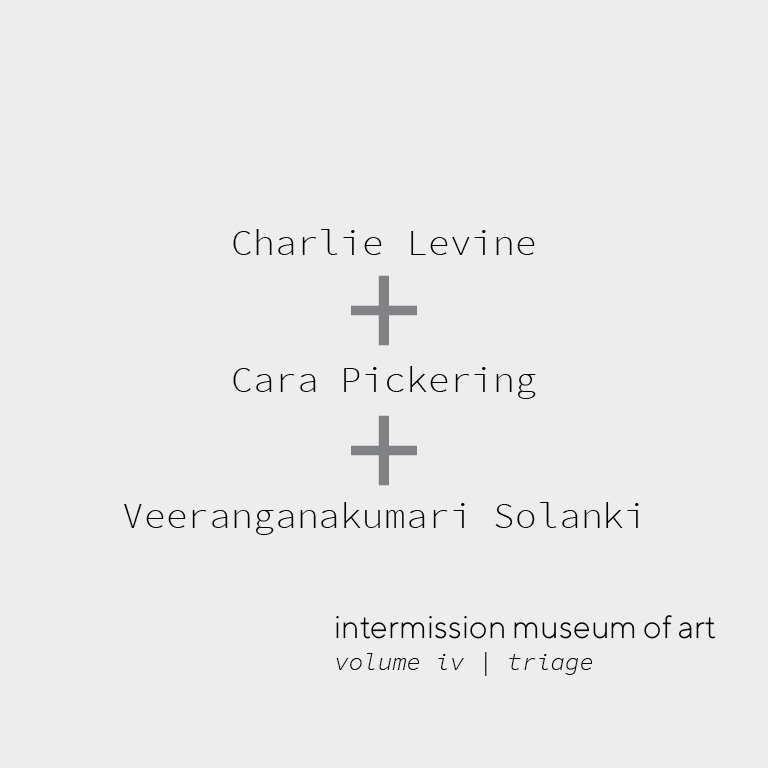 Charlie Levine

+

Cara Pickering

+

Veeranganakumari Solanki

intermission museum of art
volume iv | triage